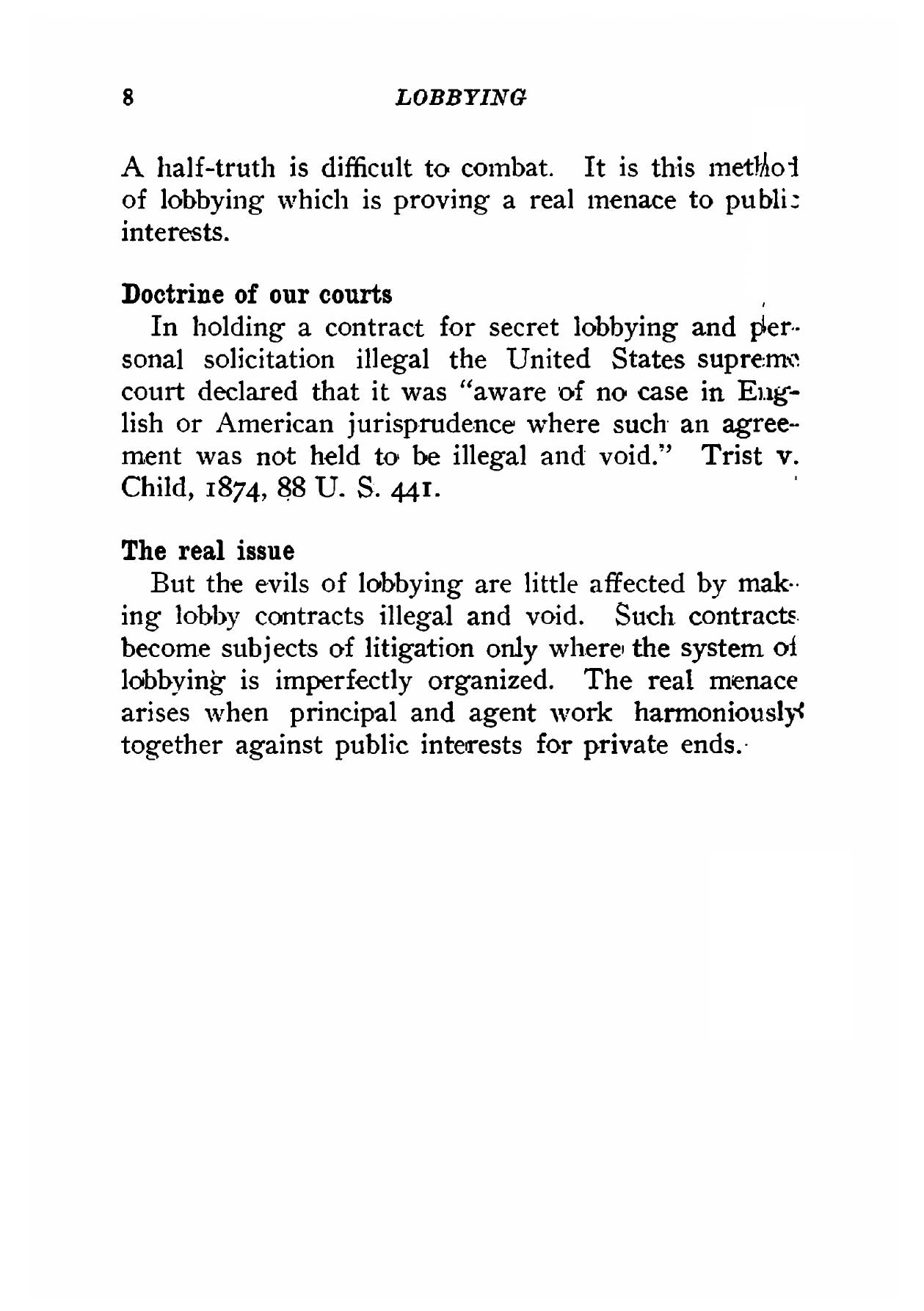 8 LOBBYING

A half-truth is difficult to combat. It is this method of lobbying which is proving a real menace to public interests.

Doctrine of our courts

In holding a contract for secret lobbying and personal solicitation illegal the United States supreme court declared that it was "aware of no case in English or American jurisprudence where such an agreement was not held to be illegal and void." Trist v. Child, 1874, 88 U. S. 441.

The real issue

But the evils of lobbying are little affected by making lobby contracts illegal and void. Such contracts become subjects of litigation only where the system of lobbying is imperfectly organized. The real menace arises when principal and agent work harmoniously together against public interests for private ends.